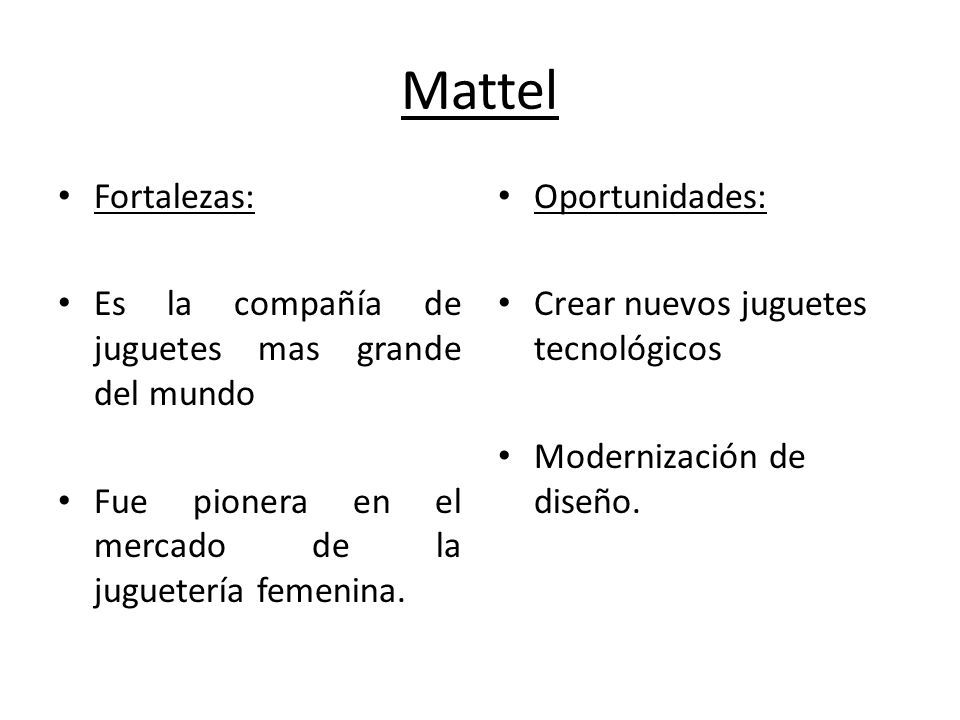 Mattel

• Fortalezas:

• Es la compañía de juguetes mas grande del mundo

• Fue pionera en el mercado de la juguetería femenina.

• Oportunidades:

• Crear nuevos juguetes tecnológicos

• Modernización de diseño.